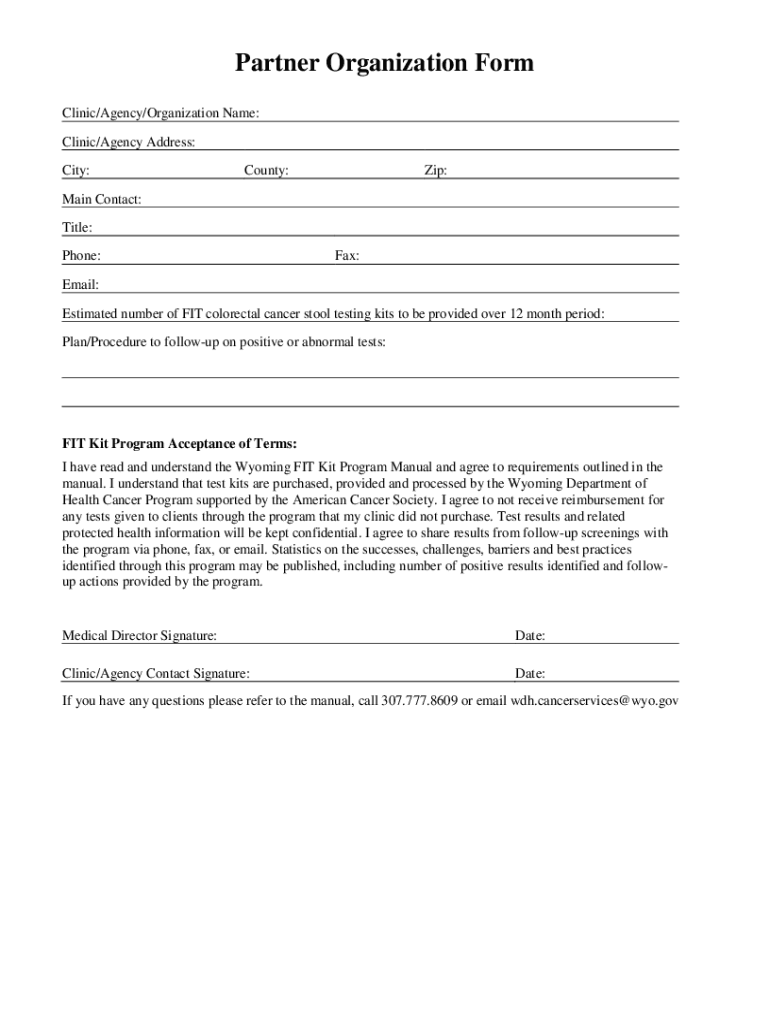 Partner Organization Form

Clinic/Agency/Organization Name:

Clinic/Agency Address:

City: County: Zip:

Main Contact:

Title:

Phone: Fax:

Email:

Estimated number of FIT colorectal cancer stool testing kits to be provided over 12 month period:

Plan/Procedure to follow-up on positive or abnormal tests:

FIT Kit Program Acceptance of Terms:

I have read and understand the Wyoming FIT Kit Program Manual and agree to requirements outlined in the manual. I understand that test kits are purchased, provided and processed by the Wyoming Department of Health Cancer Program supported by the American Cancer Society. I agree to not receive reimbursement for any tests given to clients through the program that my clinic did not purchase. Test results and related protected health information will be kept confidential. I agree to share results from follow-up screenings with the program via phone, fax, or email. Statistics on the successes, challenges, barriers and best practices identified through this program may be published, including number of positive results identified and follow-up actions provided by the program.

Medical Director Signature: Date:

Clinic/Agency Contact Signature: Date:

If you have any questions please refer to the manual, call 307.777.8609 or email wdh.cancerservices@wyo.gov